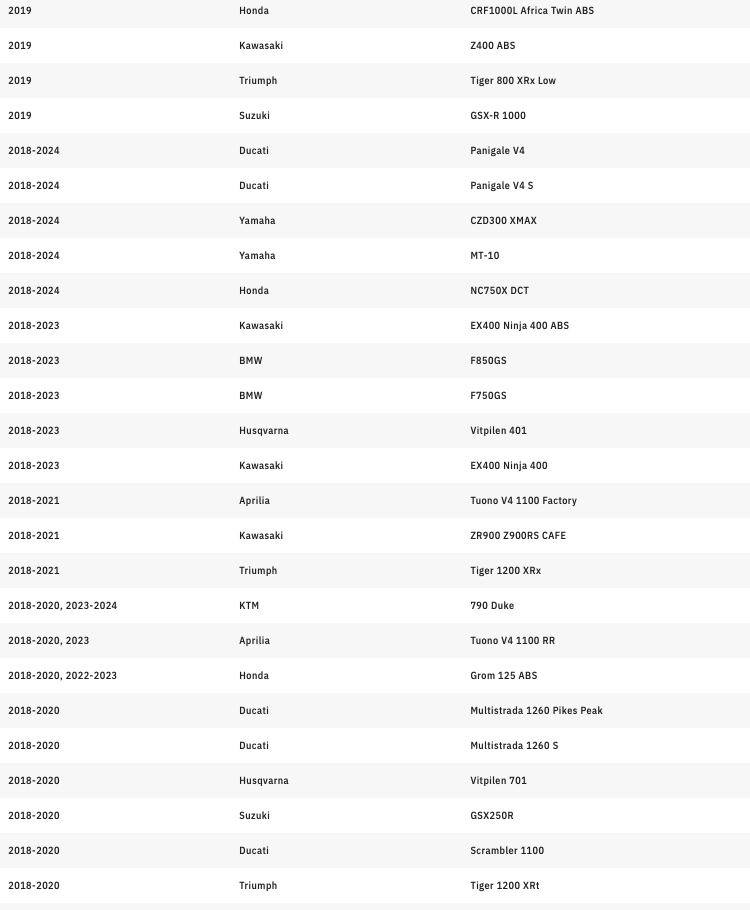 | | | |
|---|---|---|
| 2019 | Honda | CRF1000L Africa Twin ABS |
| 2019 | Kawasaki | Z400 ABS |
| 2019 | Triumph | Tiger 800 XRx Low |
| 2019 | Suzuki | GSX-R 1000 |
| 2018-2024 | Ducati | Panigale V4 |
| 2018-2024 | Ducati | Panigale V4 S |
| 2018-2024 | Yamaha | CZD300 XMAX |
| 2018-2024 | Yamaha | MT-10 |
| 2018-2024 | Honda | NC750X DCT |
| 2018-2023 | Kawasaki | EX400 Ninja 400 ABS |
| 2018-2023 | BMW | F850GS |
| 2018-2023 | BMW | F750GS |
| 2018-2023 | Husqvarna | Vitpilen 401 |
| 2018-2023 | Kawasaki | EX400 Ninja 400 |
| 2018-2021 | Aprilia | Tuono V4 1100 Factory |
| 2018-2021 | Kawasaki | ZR900 Z900RS CAFE |
| 2018-2021 | Triumph | Tiger 1200 XRx |
| 2018-2020, 2023-2024 | KTM | 790 Duke |
| 2018-2020, 2023 | Aprilia | Tuono V4 1100 RR |
| 2018-2020, 2022-2023 | Honda | Grom 125 ABS |
| 2018-2020 | Ducati | Multistrada 1260 Pikes Peak |
| 2018-2020 | Ducati | Multistrada 1260 S |
| 2018-2020 | Husqvarna | Vitpilen 701 |
| 2018-2020 | Suzuki | GSX250R |
| 2018-2020 | Ducati | Scrambler 1100 |
| 2018-2020 | Triumph | Tiger 1200 XRt |